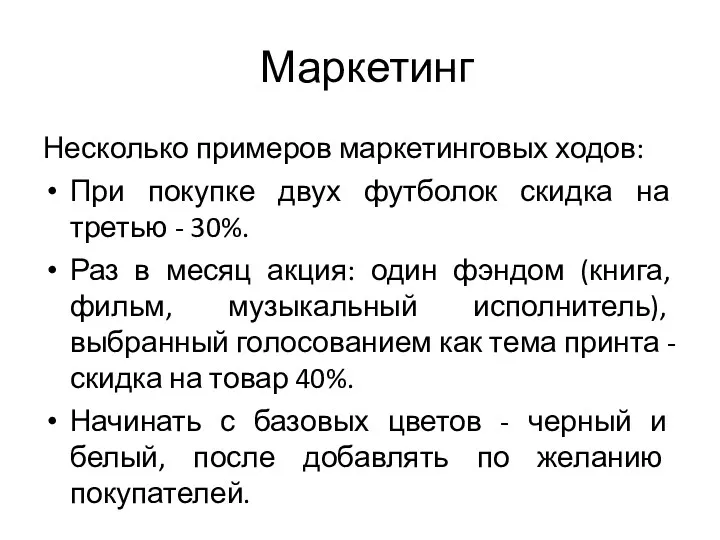 Маркетинг

Несколько примеров маркетинговых ходов:

• При покупке двух футболок скидка на третью - 30%.
• Раз в месяц акция: один фэндом (книга, фильм, музыкальный исполнитель), выбранный голосованием как тема принта - скидка на товар 40%.
• Начинать с базовых цветов - черный и белый, после добавлять по желанию покупателей.